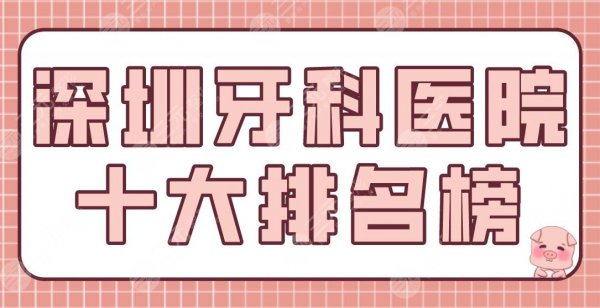 深圳牙科医院
十大排名榜